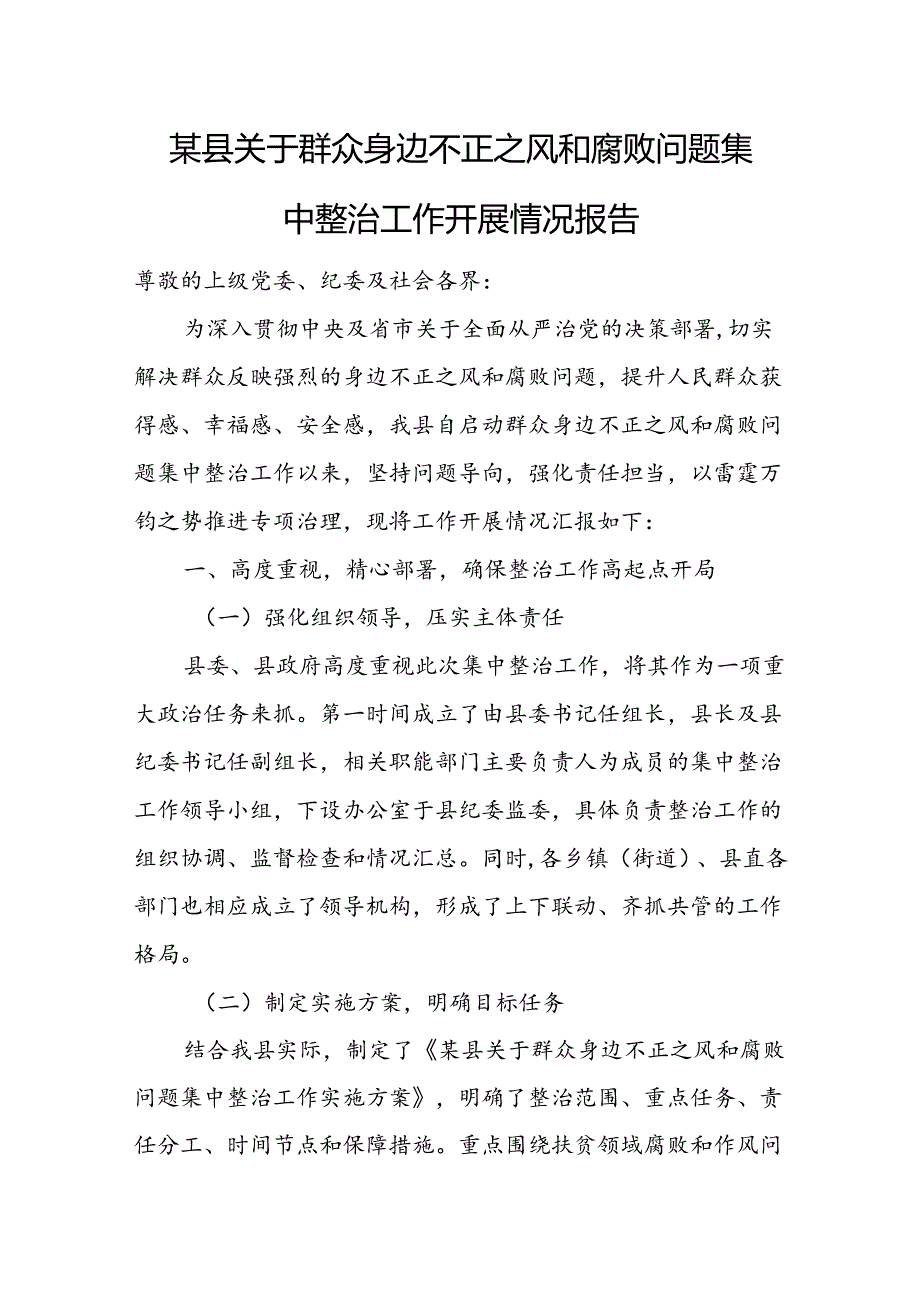 某县关于群众身边不正之风和腐败问题集中整治工作开展情况报告

尊敬的上级党委、纪委及社会各界：

为深入贯彻中央及省市关于全面从严治党的决策部署，切实解决群众反映强烈的身边不正之风和腐败问题，提升人民群众获得感、幸福感、安全感，我县自启动群众身边不正之风和腐败问题集中整治工作以来，坚持问题导向，强化责任担当，以雷霆万钧之势推进专项治理，现将工作开展情况汇报如下：

一、高度重视，精心部署，确保整治工作高起点开局

（一）强化组织领导，压实主体责任

县委、县政府高度重视此次集中整治工作，将其作为一项重大政治任务来抓。第一时间成立了由县委书记任组长，县长及县纪委书记任副组长，相关职能部门主要负责人为成员的集中整治工作领导小组，下设办公室于县纪委监委，具体负责整治工作的组织协调、监督检查和情况汇总。同时，各乡镇（街道）、县直各部门也相应成立了领导机构，形成了上下联动、齐抓共管的工作格局。

（二）制定实施方案，明确目标任务

结合我县实际，制定了《某县关于群众身边不正之风和腐败问题集中整治工作实施方案》，明确了整治范围、重点任务、责任分工、时间节点和保障措施。重点围绕扶贫领域腐败和作风问